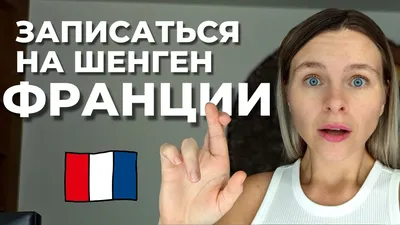 ЗАПИСАТЬСЯ НА ШЕНГЕН ФРАНЦИИ